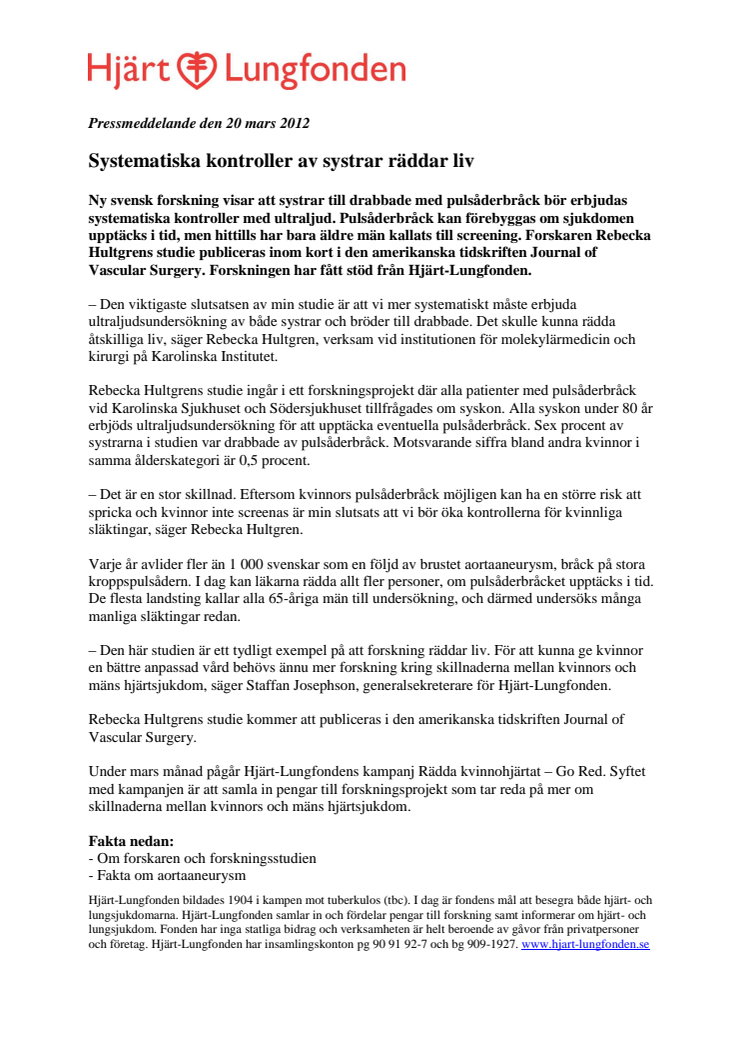 Hjärt Lungfonden

Pressmeddelande den 20 mars 2012

Systematiska kontroller av systrar räddar liv

Ny svensk forskning visar att systrar till drabbade med pulsåderbråck bör erbjudas systematiska kontroller med ultraljud. Pulsåderbråck kan förebyggas om sjukdomen upptäcks i tid, men hittills har bara äldre män kallats till screening. Forskaren Rebecka Hultgrens studie publiceras inom kort i den amerikanska tidskriften Journal of Vascular Surgery. Forskningen har fått stöd från Hjärt-Lungfonden.

– Den viktigaste slutsatsen av min studie är att vi mer systematiskt måste erbjuda ultraljudsundersökning av både systrar och bröder till drabbade. Det skulle kunna rädda åtskilliga liv, säger Rebecka Hultgren, verksam vid institutionen för molekylärmedicin och kirurgi på Karolinska Institutet.

Rebecka Hultgrens studie ingår i ett forskningsprojekt där alla patienter med pulsåderbråck vid Karolinska Sjukhuset och Södersjukhuset tillfrågades om syskon. Alla syskon under 80 år erbjöds ultraljudsundersökning för att upptäcka eventuella pulsåderbråck. Sex procent av systrarna i studien var drabbade av pulsåderbråck. Motsvarande siffra bland andra kvinnor i samma ålderskategori är 0,5 procent.

– Det är en stor skillnad. Eftersom kvinnors pulsåderbråck möjligen kan ha en större risk att spricka och kvinnor inte screenas är min slutsats att vi bör öka kontrollerna för kvinnliga släktingar, säger Rebecka Hultgren.

Varje år avlider fler än 1 000 svenskar som en följd av brustet aortaaneurysm, bråck på stora kroppspulsådern. I dag kan läkarna rädda allt fler personer, om pulsåderbråcket upptäcks i tid. De flesta landsting kallar alla 65-åriga män till undersökning, och därmed undersöks många manliga släktingar redan.

– Den här studien är ett tydligt exempel på att forskning räddar liv. För att kunna ge kvinnor en bättre anpassad vård behövs ännu mer forskning kring skillnaderna mellan kvinnors och mäns hjärtsjukdom, säger Staffan Josephson, generalsekreterare för Hjärt-Lungfonden.

Rebecka Hultgrens studie kommer att publiceras i den amerikanska tidskriften Journal of Vascular Surgery.

Under mars månad pågår Hjärt-Lungfondens kampanj Rädda kvinnohjärtat – Go Red. Syftet med kampanjen är att samla in pengar till forskningsprojekt som tar reda på mer om skillnaderna mellan kvinnors och mäns hjärtsjukdom.

Fakta nedan:
- Om forskaren och forskningsstudien
- Fakta om aortaaneurysm

Hjärt-Lungfonden bildades 1904 i kampen mot tuberkulos (tbc). I dag är fondens mål att besegra både hjärt- och lungsjukdomarna. Hjärt-Lungfonden samlar in och fördelar pengar till forskning samt informerar om hjärt- och lungsjukdom. Fonden har inga statliga bidrag och verksamheten är helt beroende av gåvor från privatpersoner och företag. Hjärt-Lungfonden har insamlingskonton pg 90 91 92-7 och bg 909-1927. www.hjart-lungfonden.se